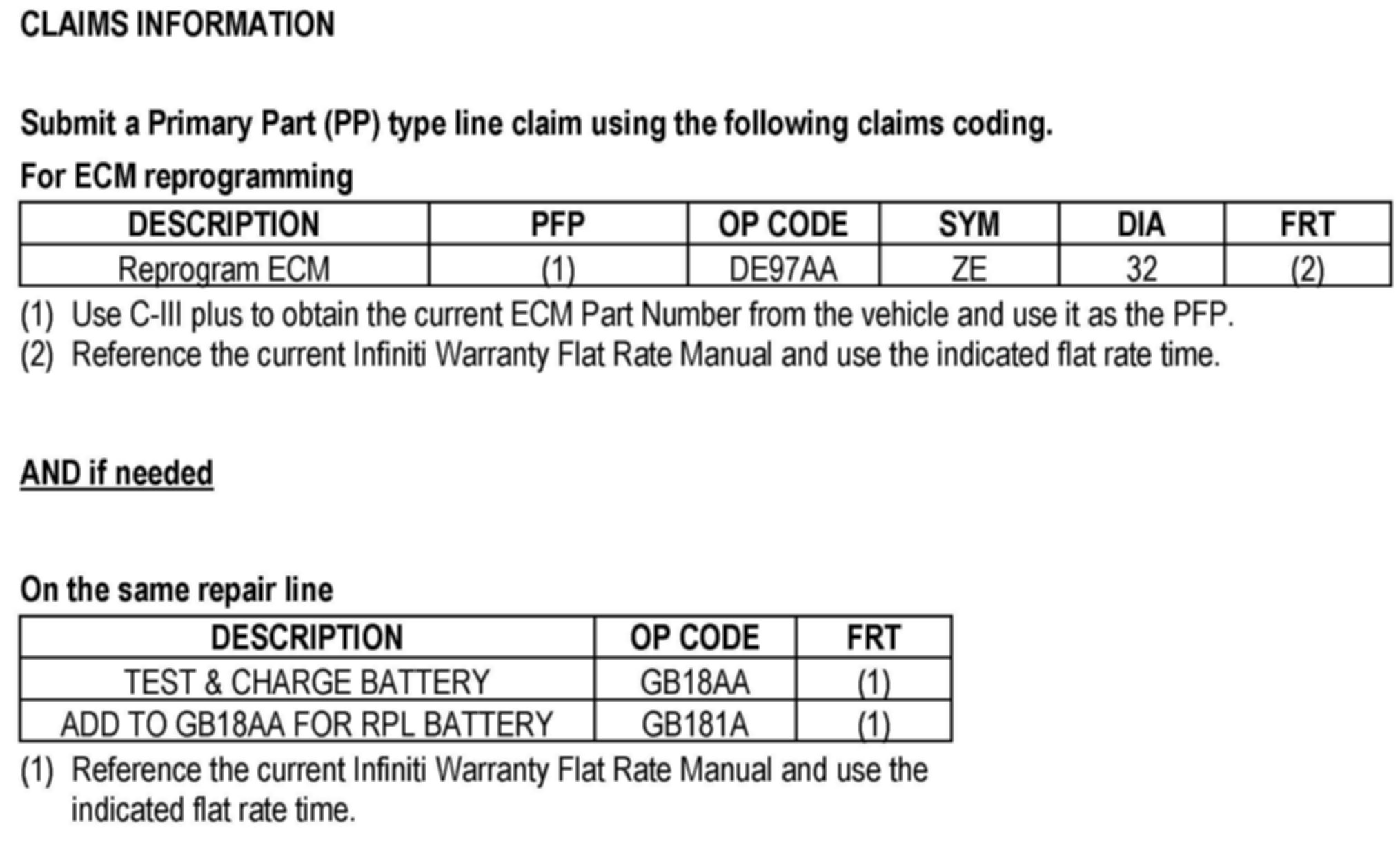 CLAIMS INFORMATION

Submit a Primary Part (PP) type line claim using the following claims coding.

For ECM reprogramming

| DESCRIPTION | PFP | OP CODE | SYM | DIA | FRT |
|---|---|---|---|---|---|
| Reprogram ECM | (1) | DE97AA | ZE | 32 | (2) |

(1) Use C-III plus to obtain the current ECM Part Number from the vehicle and use it as the PFP.
(2) Reference the current Infiniti Warranty Flat Rate Manual and use the indicated flat rate time.

AND if needed

On the same repair line

| DESCRIPTION | OP CODE | FRT |
|---|---|---|
| TEST & CHARGE BATTERY | GB18AA | (1) |
| ADD TO GB18AA FOR RPL BATTERY | GB181A | (1) |

(1) Reference the current Infiniti Warranty Flat Rate Manual and use the indicated flat rate time.